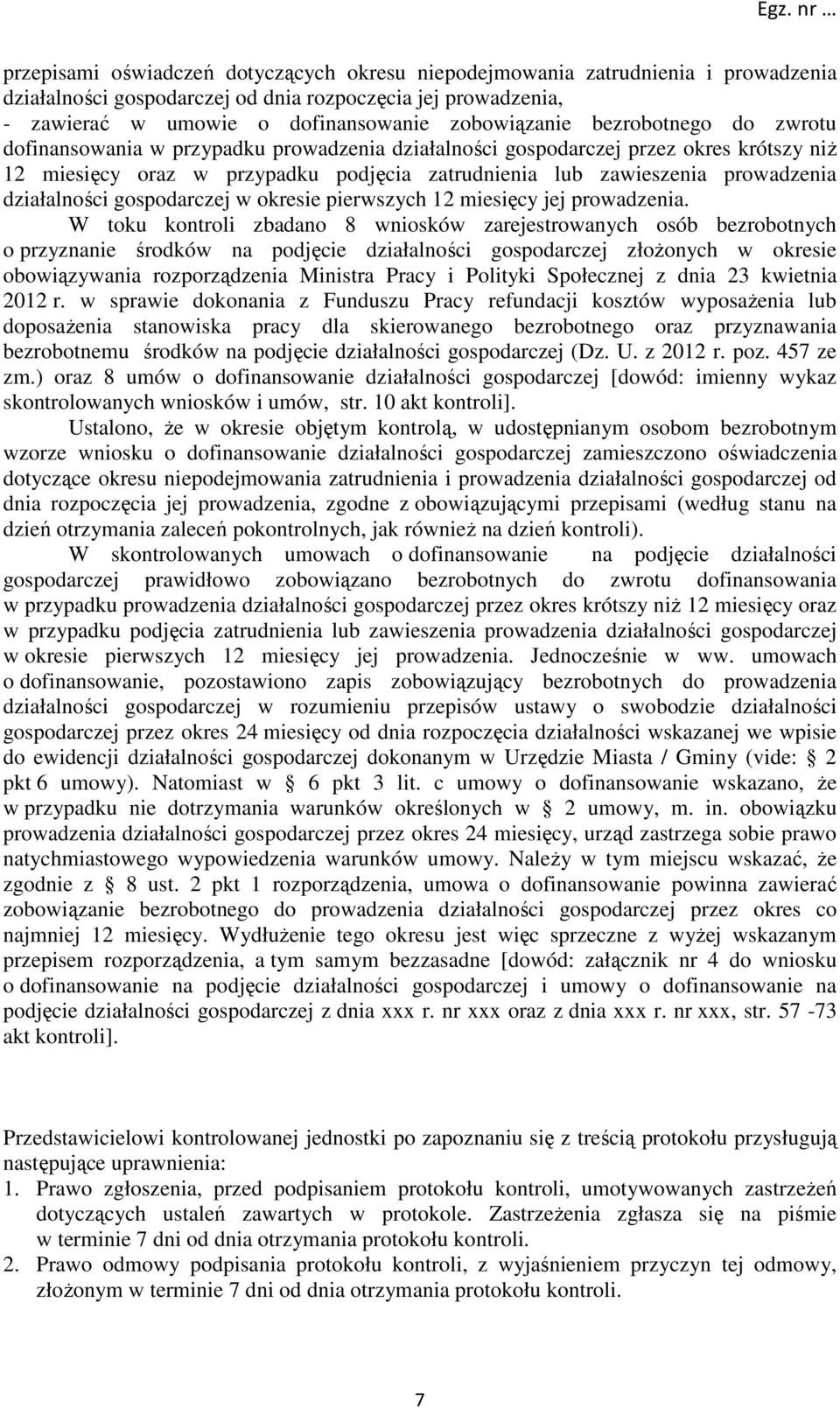 Egz. nr …

przepisami oświadczeń dotyczących okresu niepodejmowania zatrudnienia i prowadzenia działalności gospodarczej od dnia rozpoczęcia jej prowadzenia,
- zawierać w umowie o dofinansowanie zobowiązanie bezrobotnego do zwrotu dofinansowania w przypadku prowadzenia działalności gospodarczej przez okres krótszy niż 12 miesięcy oraz w przypadku podjęcia zatrudnienia lub zawieszenia prowadzenia działalności gospodarczej w okresie pierwszych 12 miesięcy jej prowadzenia.

W toku kontroli zbadano 8 wniosków zarejestrowanych osób bezrobotnych o przyznanie środków na podjęcie działalności gospodarczej złożonych w okresie obowiązywania rozporządzenia Ministra Pracy i Polityki Społecznej z dnia 23 kwietnia 2012 r. w sprawie dokonania z Funduszu Pracy refundacji kosztów wyposażenia lub doposażenia stanowiska pracy dla skierowanego bezrobotnego oraz przyznawania bezrobotnemu środków na podjęcie działalności gospodarczej (Dz. U. z 2012 r. poz. 457 ze zm.) oraz 8 umów o dofinansowanie działalności gospodarczej [dowód: imienny wykaz skontrolowanych wniosków i umów, str. 10 akt kontroli].

Ustalono, że w okresie objętym kontrolą, w udostępnianym osobom bezrobotnym wzorze wniosku o dofinansowanie działalności gospodarczej zamieszczono oświadczenia dotyczące okresu niepodejmowania zatrudnienia i prowadzenia działalności gospodarczej od dnia rozpoczęcia jej prowadzenia, zgodne z obowiązującymi przepisami (według stanu na dzień otrzymania zaleceń pokontrolnych, jak również na dzień kontroli).

W skontrolowanych umowach o dofinansowanie na podjęcie działalności gospodarczej prawidłowo zobowiązano bezrobotnych do zwrotu dofinansowania w przypadku prowadzenia działalności gospodarczej przez okres krótszy niż 12 miesięcy oraz w przypadku podjęcia zatrudnienia lub zawieszenia prowadzenia działalności gospodarczej w okresie pierwszych 12 miesięcy jej prowadzenia. Jednocześnie w ww. umowach o dofinansowanie, pozostawiono zapis zobowiązujący bezrobotnych do prowadzenia działalności gospodarczej w rozumieniu przepisów ustawy o swobodzie działalności gospodarczej przez okres 24 miesięcy od dnia rozpoczęcia działalności wskazanej we wpisie do ewidencji działalności gospodarczej dokonanym w Urzędzie Miasta / Gminy (vide: § 2 pkt 6 umowy). Natomiast w § 6 pkt 3 lit. c umowy o dofinansowanie wskazano, że w przypadku nie dotrzymania warunków określonych w § 2 umowy, m. in. obowiązku prowadzenia działalności gospodarczej przez okres 24 miesięcy, urząd zastrzega sobie prawo natychmiastowego wypowiedzenia warunków umowy. Należy w tym miejscu wskazać, że zgodnie z § 8 ust. 2 pkt 1 rozporządzenia, umowa o dofinansowanie powinna zawierać zobowiązanie bezrobotnego do prowadzenia działalności gospodarczej przez okres co najmniej 12 miesięcy. Wydłużenie tego okresu jest więc sprzeczne z wyżej wskazanym przepisem rozporządzenia, a tym samym bezzasadne [dowód: załącznik nr 4 do wniosku o dofinansowanie na podjęcie działalności gospodarczej i umowy o dofinansowanie na podjęcie działalności gospodarczej z dnia xxx r. nr xxx oraz z dnia xxx r. nr xxx, str. 57 -73 akt kontroli].

Przedstawicielowi kontrolowanej jednostki po zapoznaniu się z treścią protokołu przysługują następujące uprawnienia:
1. Prawo zgłoszenia, przed podpisaniem protokołu kontroli, umotywowanych zastrzeżeń dotyczących ustaleń zawartych w protokole. Zastrzeżenia zgłasza się na piśmie w terminie 7 dni od dnia otrzymania protokołu kontroli.
2. Prawo odmowy podpisania protokołu kontroli, z wyjaśnieniem przyczyn tej odmowy, złożonym w terminie 7 dni od dnia otrzymania protokołu kontroli.

7